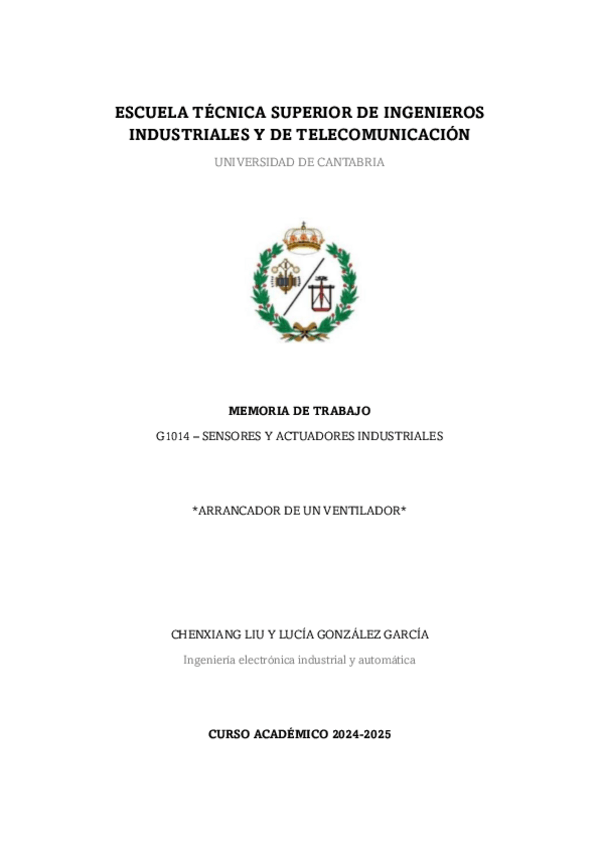 ESCUELA TÉCNICA SUPERIOR DE INGENIEROS INDUSTRIALES Y DE TELECOMUNICACIÓN

UNIVERSIDAD DE CANTABRIA

MEMORIA DE TRABAJO

G1014 – SENSORES Y ACTUADORES INDUSTRIALES

*ARRANCADOR DE UN VENTILADOR*

CHENXIANG LIU Y LUCÍA GONZÁLEZ GARCÍA

Ingeniería electrónica industrial y automática

CURSO ACADÉMICO 2024-2025